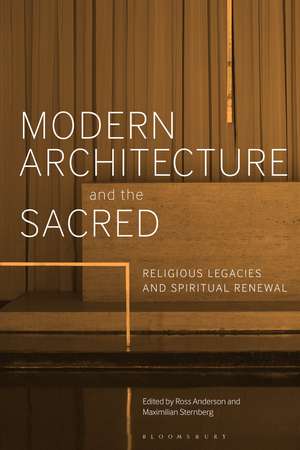 MODERN ARCHITECTURE
and the
SACRED

RELIGIOUS LEGACIES AND SPIRITUAL RENEWAL

Edited by Ross Anderson and Maximilian Sternberg

BLOOMSBURY